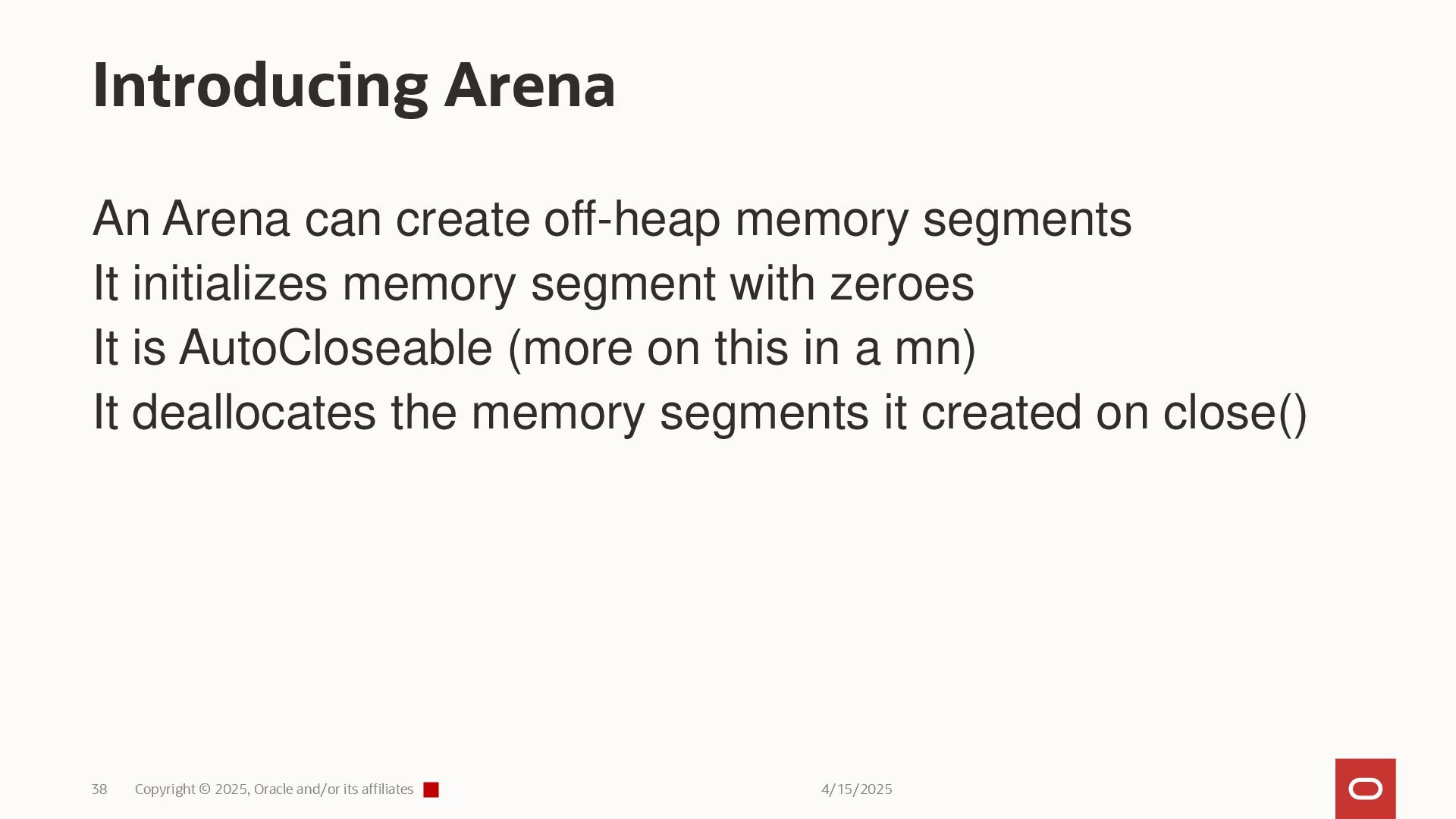 Introducing Arena

An Arena can create off-heap memory segments
It initializes memory segment with zeroes
It is AutoCloseable (more on this in a mn)
It deallocates the memory segments it created on close()

38 Copyright © 2025, Oracle and/or its affiliates 4/15/2025